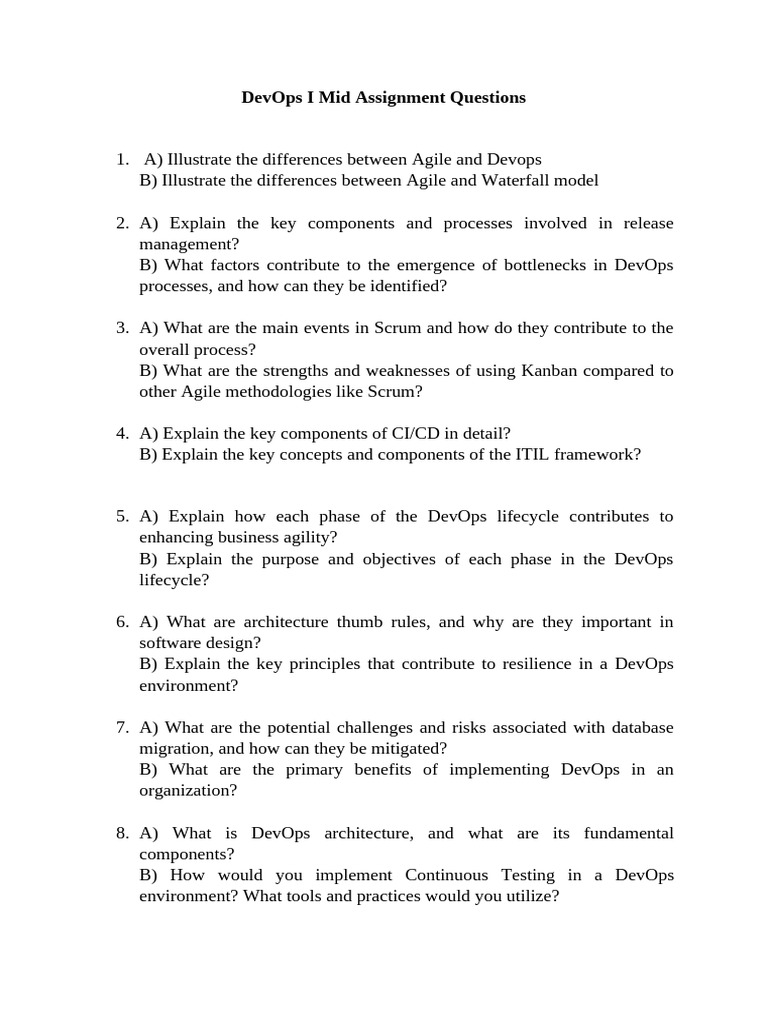 DevOps I Mid Assignment Questions

1. A) Illustrate the differences between Agile and Devops
B) Illustrate the differences between Agile and Waterfall model

2. A) Explain the key components and processes involved in release management?
B) What factors contribute to the emergence of bottlenecks in DevOps processes, and how can they be identified?

3. A) What are the main events in Scrum and how do they contribute to the overall process?
B) What are the strengths and weaknesses of using Kanban compared to other Agile methodologies like Scrum?

4. A) Explain the key components of CI/CD in detail?
B) Explain the key concepts and components of the ITIL framework?

5. A) Explain how each phase of the DevOps lifecycle contributes to enhancing business agility?
B) Explain the purpose and objectives of each phase in the DevOps lifecycle?

6. A) What are architecture thumb rules, and why are they important in software design?
B) Explain the key principles that contribute to resilience in a DevOps environment?

7. A) What are the potential challenges and risks associated with database migration, and how can they be mitigated?
B) What are the primary benefits of implementing DevOps in an organization?

8. A) What is DevOps architecture, and what are its fundamental components?
B) How would you implement Continuous Testing in a DevOps environment? What tools and practices would you utilize?